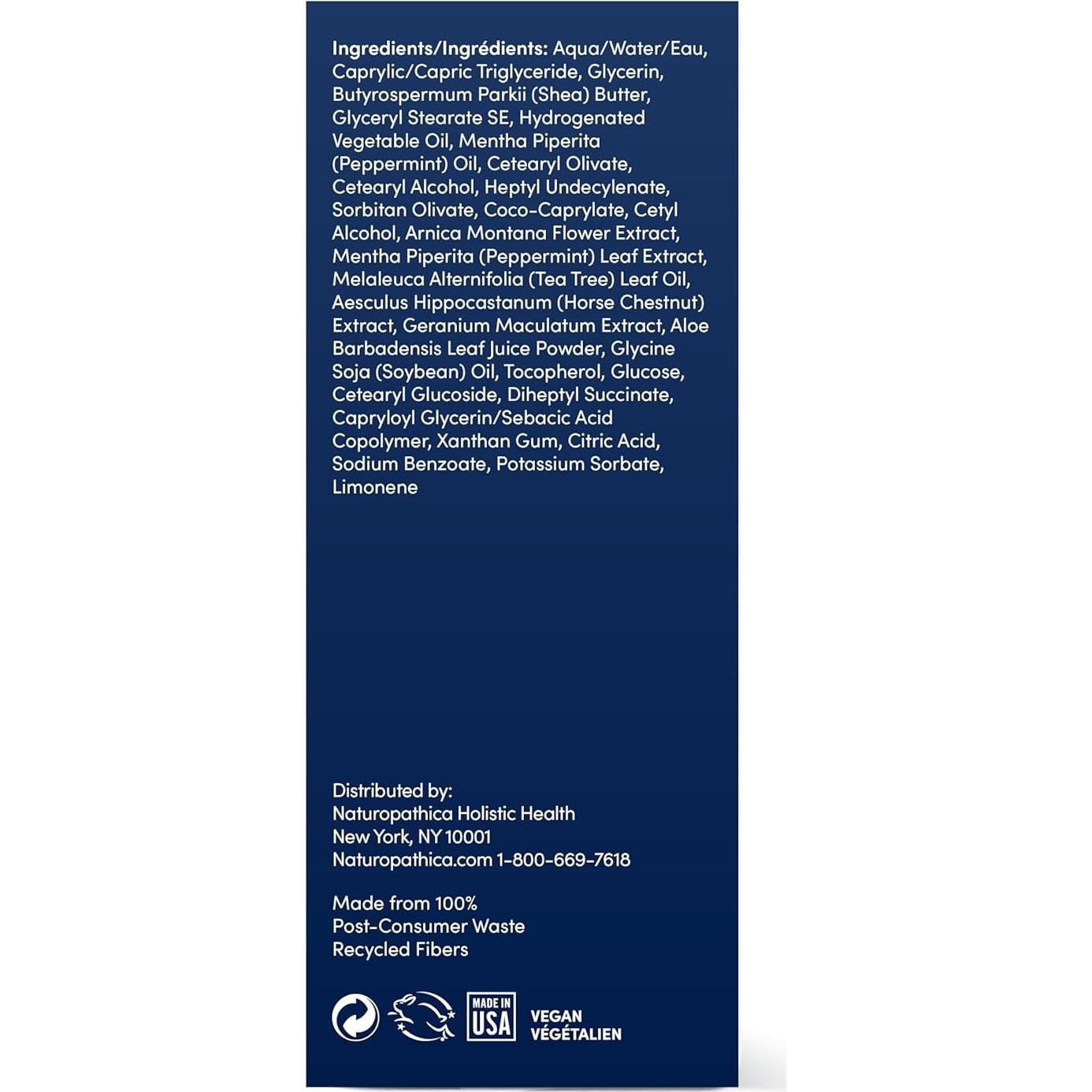 Ingredients/Ingrédients: Aqua/Water/Eau, Caprylic/Capric Triglyceride, Glycerin, Butyrospermum Parkii (Shea) Butter, Glyceryl Stearate SE, Hydrogenated Vegetable Oil, Mentha Piperita (Peppermint) Oil, Cetearyl Olivate, Cetearyl Alcohol, Heptyl Undecylenate, Sorbitan Olivate, Coco-Caprylate, Cetyl Alcohol, Arnica Montana Flower Extract, Mentha Piperita (Peppermint) Leaf Extract, Melaleuca Alternifolia (Tea Tree) Leaf Oil, Aesculus Hippocastanum (Horse Chestnut) Extract, Geranium Maculatum Extract, Aloe Barbadensis Leaf Juice Powder, Glycine Soja (Soybean) Oil, Tocopherol, Glucose, Cetearyl Glucoside, Diheptyl Succinate, Capryloyl Glycerin/Sebacic Acid Copolymer, Xanthan Gum, Citric Acid, Sodium Benzoate, Potassium Sorbate, Limonene

Distributed by:
Naturopathica Holistic Health
New York, NY 10001
Naturopathica.com 1-800-669-7618

Made from 100%
Post-Consumer Waste
Recycled Fibers

MADE IN
USA

VEGAN
VÉGÉTALIEN